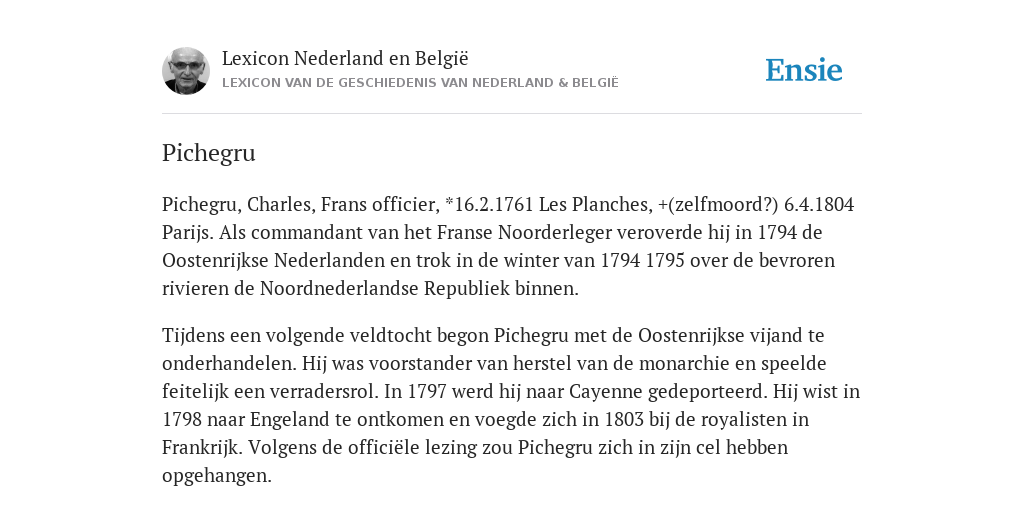 Lexicon Nederland en België
LEXICON VAN DE GESCHIEDENIS VAN NEDERLAND & BELGIË

Ensie

Pichegru

Pichegru, Charles, Frans officier, *16.2.1761 Les Planches, +(zelfmoord?) 6.4.1804 Parijs. Als commandant van het Franse Noorderleger veroverde hij in 1794 de Oostenrijkse Nederlanden en trok in de winter van 1794 1795 over de bevroren rivieren de Noordnederlandse Republiek binnen.

Tijdens een volgende veldtocht begon Pichegru met de Oostenrijkse vijand te onderhandelen. Hij was voorstander van herstel van de monarchie en speelde feitelijk een verradersrol. In 1797 werd hij naar Cayenne gedeporteerd. Hij wist in 1798 naar Engeland te ontkomen en voegde zich in 1803 bij de royalisten in Frankrijk. Volgens de officiële lezing zou Pichegru zich in zijn cel hebben opgehangen.